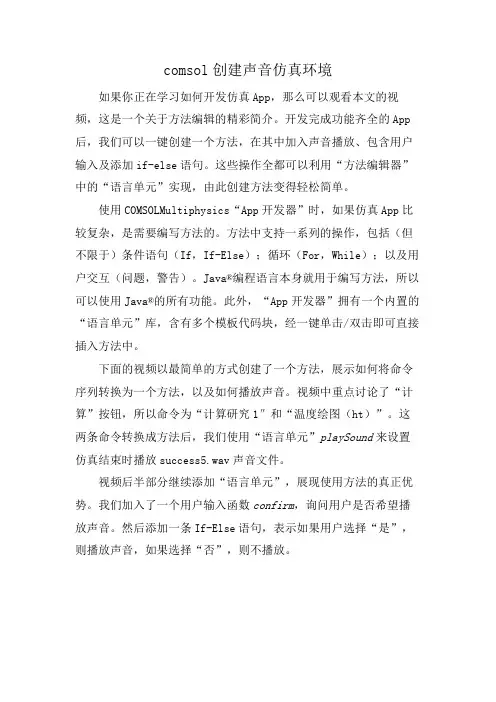 comsol 创建声音仿真环境

如果你正在学习如何开发仿真 App，那么可以观看本文的视频，这是一个关于方法编辑的精彩简介。开发完成功能齐全的 App 后，我们可以一键创建一个方法，在其中加入声音播放、包含用户输入及添加 if-else 语句。这些操作全都可以利用“方法编辑器”中的“语言单元”实现，由此创建方法变得轻松简单。

使用 COMSOLMultiphysics“App 开发器”时，如果仿真 App 比较复杂，是需要编写方法的。方法中支持一系列的操作，包括（但不限于）条件语句（If，If-Else）；循环（For，While）；以及用户交互（问题，警告）。Java®编程语言本身就用于编写方法，所以可以使用 Java®的所有功能。此外，“App 开发器”拥有一个内置的“语言单元”库，含有多个模板代码块，经一键单击/双击即可直接插入方法中。

下面的视频以最简单的方式创建了一个方法，展示如何将命令序列转换为一个方法，以及如何播放声音。视频中重点讨论了“计算”按钮，所以命令为“计算研究 1”和“温度绘图（ht）”。这两条命令转换成方法后，我们使用“语言单元”playSound 来设置仿真结束时播放 success5.wav 声音文件。

视频后半部分继续添加“语言单元”，展现使用方法的真正优势。我们加入了一个用户输入函数 confirm，询问用户是否希望播放声音。然后添加一条 If-Else 语句，表示如果用户选择“是”，则播放声音，如果选择“否”，则不播放。